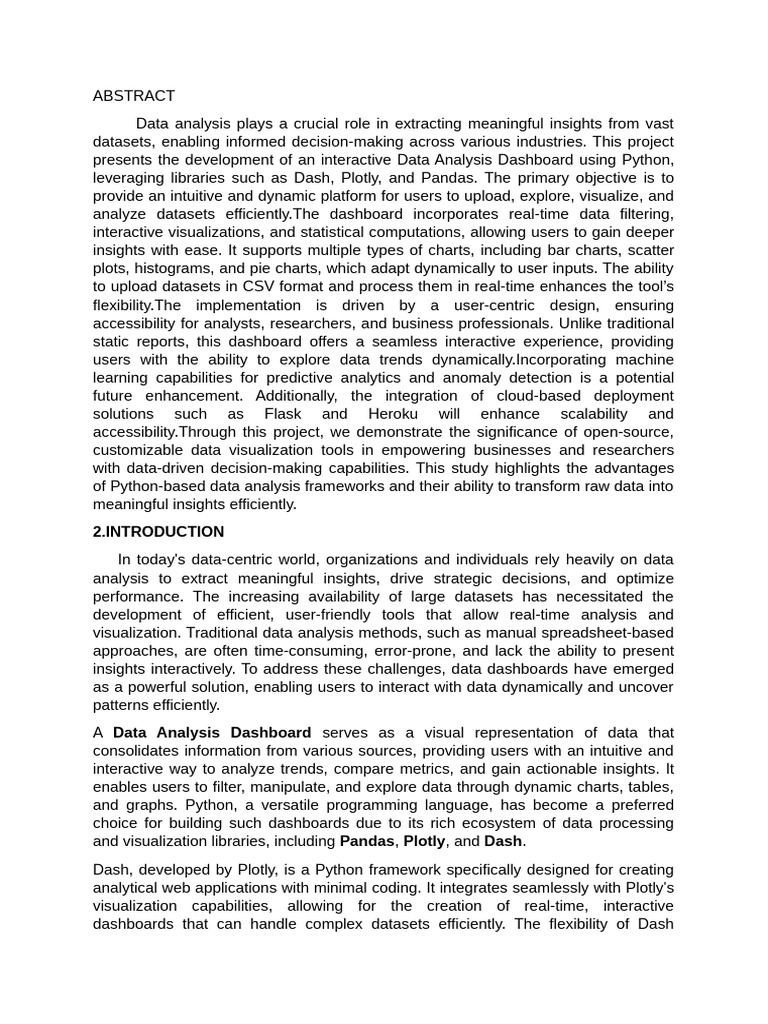 ABSTRACT

Data analysis plays a crucial role in extracting meaningful insights from vast datasets, enabling informed decision-making across various industries. This project presents the development of an interactive Data Analysis Dashboard using Python, leveraging libraries such as Dash, Plotly, and Pandas. The primary objective is to provide an intuitive and dynamic platform for users to upload, explore, visualize, and analyze datasets efficiently.The dashboard incorporates real-time data filtering, interactive visualizations, and statistical computations, allowing users to gain deeper insights with ease. It supports multiple types of charts, including bar charts, scatter plots, histograms, and pie charts, which adapt dynamically to user inputs. The ability to upload datasets in CSV format and process them in real-time enhances the tool's flexibility.The implementation is driven by a user-centric design, ensuring accessibility for analysts, researchers, and business professionals. Unlike traditional static reports, this dashboard offers a seamless interactive experience, providing users with the ability to explore data trends dynamically.Incorporating machine learning capabilities for predictive analytics and anomaly detection is a potential future enhancement. Additionally, the integration of cloud-based deployment solutions such as Flask and Heroku will enhance scalability and accessibility.Through this project, we demonstrate the significance of open-source, customizable data visualization tools in empowering businesses and researchers with data-driven decision-making capabilities. This study highlights the advantages of Python-based data analysis frameworks and their ability to transform raw data into meaningful insights efficiently.

2.INTRODUCTION

In today's data-centric world, organizations and individuals rely heavily on data analysis to extract meaningful insights, drive strategic decisions, and optimize performance. The increasing availability of large datasets has necessitated the development of efficient, user-friendly tools that allow real-time analysis and visualization. Traditional data analysis methods, such as manual spreadsheet-based approaches, are often time-consuming, error-prone, and lack the ability to present insights interactively. To address these challenges, data dashboards have emerged as a powerful solution, enabling users to interact with data dynamically and uncover patterns efficiently.

A Data Analysis Dashboard serves as a visual representation of data that consolidates information from various sources, providing users with an intuitive and interactive way to analyze trends, compare metrics, and gain actionable insights. It enables users to filter, manipulate, and explore data through dynamic charts, tables, and graphs. Python, a versatile programming language, has become a preferred choice for building such dashboards due to its rich ecosystem of data processing and visualization libraries, including Pandas, Plotly, and Dash.

Dash, developed by Plotly, is a Python framework specifically designed for creating analytical web applications with minimal coding. It integrates seamlessly with Plotly's visualization capabilities, allowing for the creation of real-time, interactive dashboards that can handle complex datasets efficiently. The flexibility of Dash